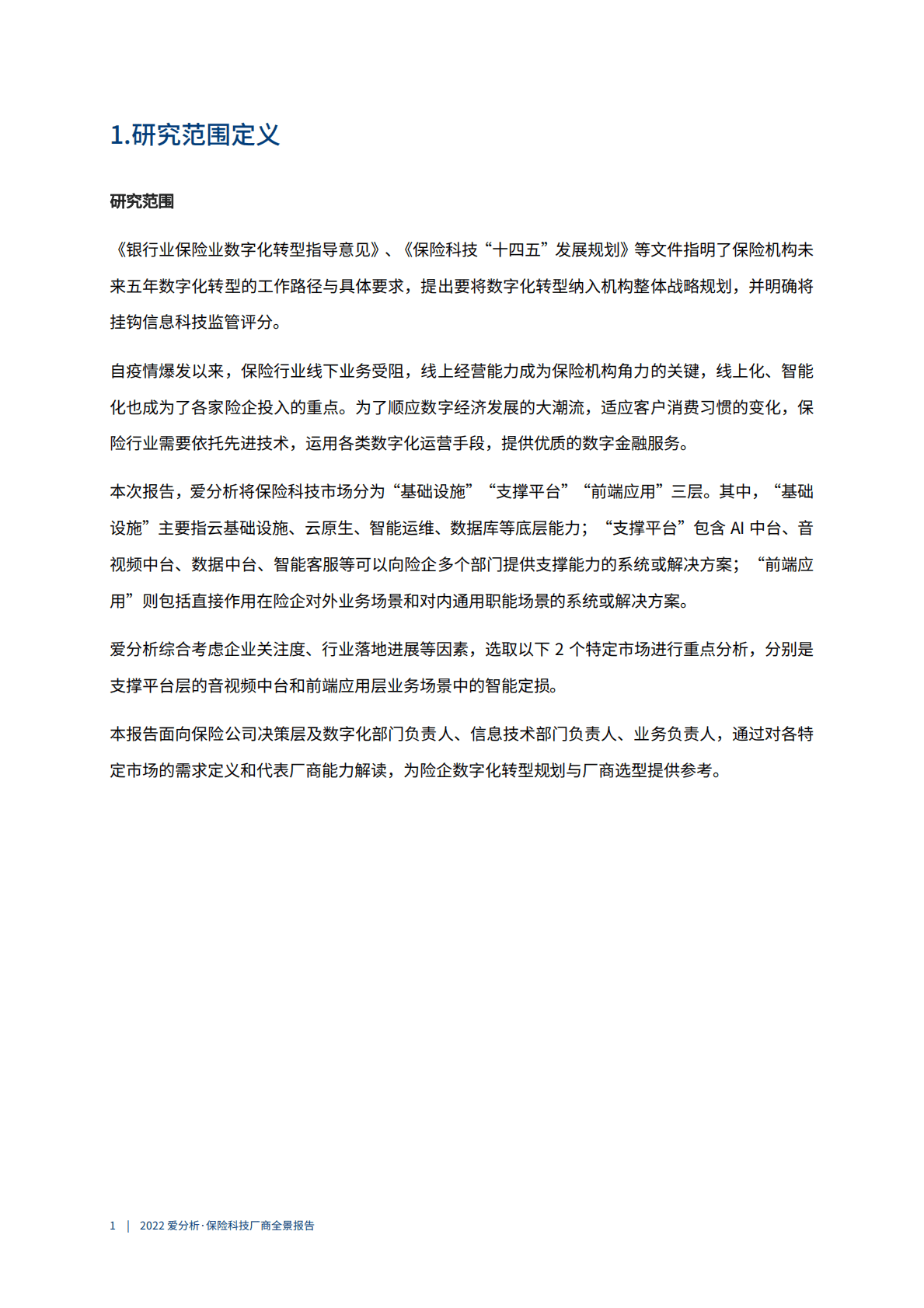 1.研究范围定义

研究范围

《银行业保险业数字化转型指导意见》、《保险科技“十四五”发展规划》等文件指明了保险机构未来五年数字化转型的工作路径与具体要求，提出要将数字化转型纳入机构整体战略规划，并明确将挂钩信息科技监管评分。

自疫情爆发以来，保险行业线下业务受阻，线上经营能力成为保险机构角力的关键，线上化、智能化也成为了各家险企投入的重点。为了顺应数字经济发展的大潮流，适应客户消费习惯的变化，保险行业需要依托先进技术，运用各类数字化运营手段，提供优质的数字金融服务。

本次报告，爱分析将保险科技市场分为“基础设施”“支撑平台”“前端应用”三层。其中，“基础设施”主要指云基础设施、云原生、智能运维、数据库等底层能力；“支撑平台”包含 AI 中台、音视频中台、数据中台、智能客服等可以向险企多个部门提供支撑能力的系统或解决方案；“前端应用”则包括直接作用在险企对外业务场景和对内通用职能场景的系统或解决方案。

爱分析综合考虑企业关注度、行业落地进展等因素，选取以下 2 个特定市场进行重点分析，分别是支撑平台层的音视频中台和前端应用层业务场景中的智能定损。

本报告面向保险公司决策层及数字化部门负责人、信息技术部门负责人、业务负责人，通过对各特定市场的需求定义和代表厂商能力解读，为险企数字化转型规划与厂商选型提供参考。

1 | 2022 爱分析·保险科技厂商全景报告